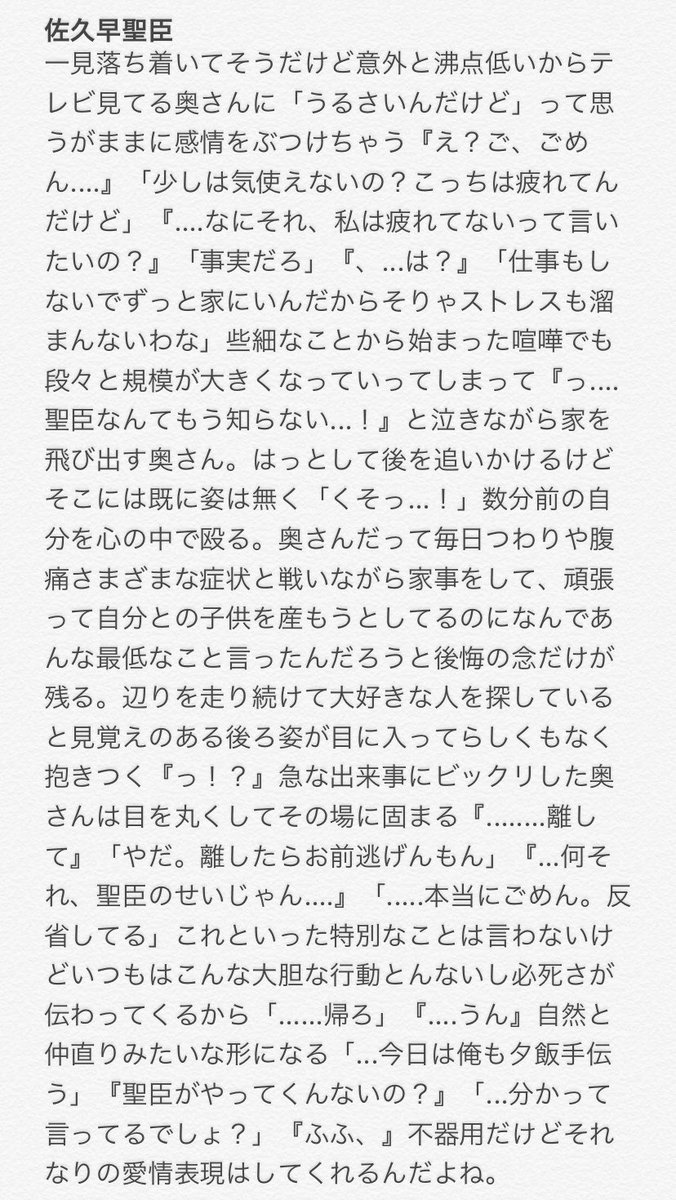 佐久早聖臣
一見落ち着いてそうだけど意外と沸点低いからテレビ見てる奥さんに「うるさいんだけど」って思うがままに感情をぶつけちゃう『え？ご、ごめん....』「少しは気使えないの？こっちは疲れてんだけど」『....なにそれ、私は疲れてないって言いたいの？』「事実だろ」『、...は？』「仕事もしないでずっと家にいんだからそりゃストレスも溜まんないわな」些細なことから始まった喧嘩でも段々と規模が大きくなっていってしまって『っ....聖臣なんてもう知らない...！』と泣きながら家を飛び出す奥さん。はっとして後を追いかけるけどそこには既に姿は無く「くそっ...！」数分前の自分を心の中で殴る。奥さんだって毎日つわりや腹痛さまざまな症状と戦いながら家事をして、頑張って自分との子供を産もうとしてるのになんであんな最低なこと言ったんだろうと後悔の念だけが残る。辺りを走り続けて大好きな人を探していると見覚えのある後ろ姿が目に入ってらしくもなく抱きつく『っ！？』急な出来事にビックリした奥さんは目を丸くしてその場に固まる『........離して』「やだ。離したらお前逃げんもん」『...何それ、聖臣のせいじゃん....』「.....本当にごめん。反省してる」これといった特別なことは言わないけどいつもはこんな大胆な行動とんないし必死さが伝わってくるから「......帰ろ」『....うん』自然と仲直りみたいな形になる「...今日は俺も夕飯手伝う」『聖臣がやってくんないの？』「...分かって言ってるでしょ？」『ふふ、』不器用だけどそれなりの愛情表現はしてくれるんだよね。